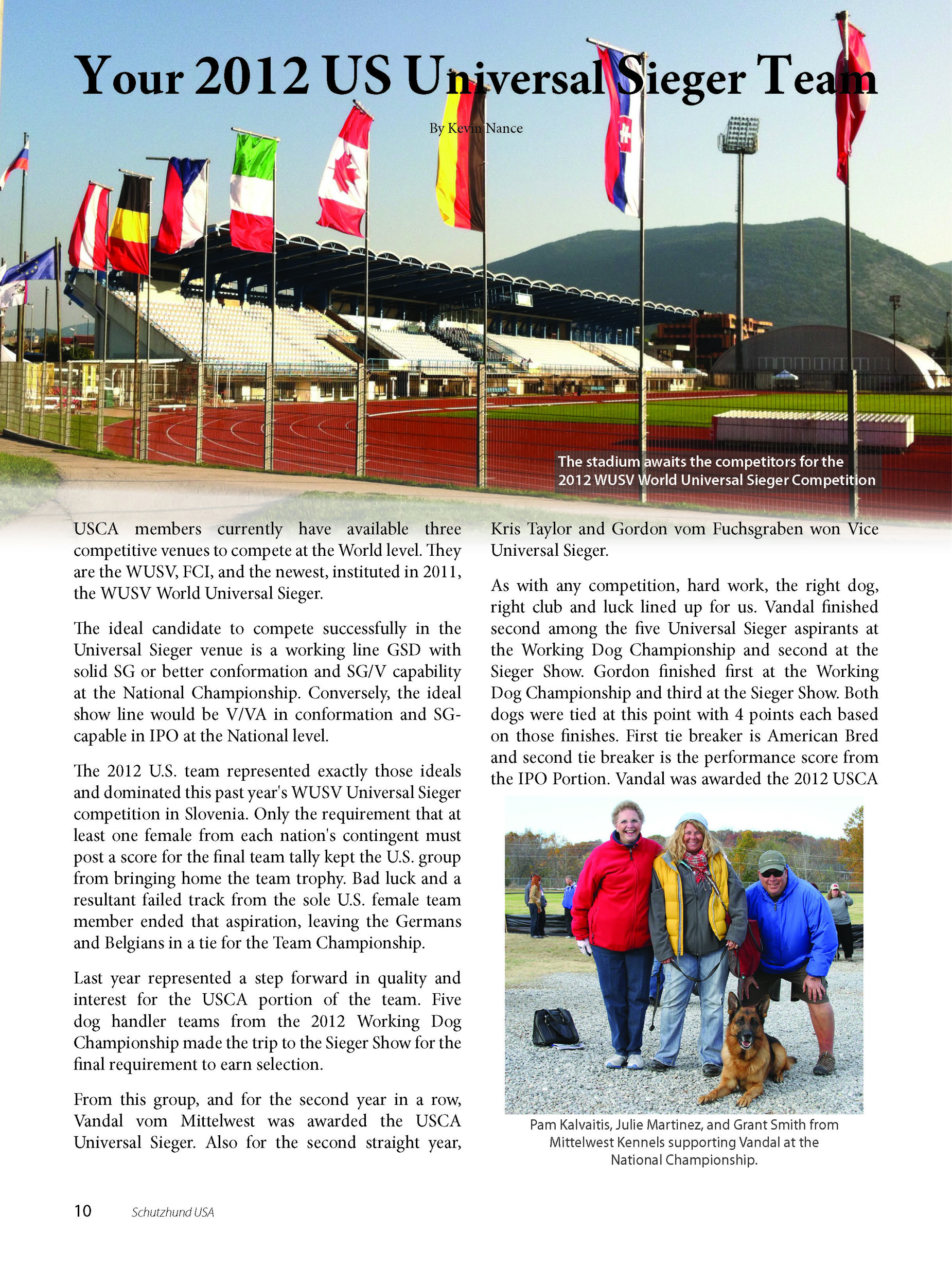 Your 2012 US Universal Sieger Team

By Kevin Nance

The stadium awaits the competitors for the 2012 WUSV World Universal Sieger Competition

USCA members currently have available three competitive venues to compete at the World level. They are the WUSV, FCI, and the newest, instituted in 2011, the WUSV World Universal Sieger.

The ideal candidate to compete successfully in the Universal Sieger venue is a working line GSD with solid SG or better conformation and SG/V capability at the National Championship. Conversely, the ideal show line would be V/VA in conformation and SG-capable in IPO at the National level.

The 2012 U.S. team represented exactly those ideals and dominated this past year's WUSV Universal Sieger competition in Slovenia. Only the requirement that at least one female from each nation's contingent must post a score for the final team tally kept the U.S. group from bringing home the team trophy. Bad luck and a resultant failed track from the sole U.S. female team member ended that aspiration, leaving the Germans and Belgians in a tie for the Team Championship.

Last year represented a step forward in quality and interest for the USCA portion of the team. Five dog handler teams from the 2012 Working Dog Championship made the trip to the Sieger Show for the final requirement to earn selection.

From this group, and for the second year in a row, Vandal vom Mittelwest was awarded the USCA Universal Sieger. Also for the second straight year, Kris Taylor and Gordon vom Fuchsgraben won Vice Universal Sieger.

As with any competition, hard work, the right dog, right club and luck lined up for us. Vandal finished second among the five Universal Sieger aspirants at the Working Dog Championship and second at the Sieger Show. Gordon finished first at the Working Dog Championship and third at the Sieger Show. Both dogs were tied at this point with 4 points each based on those finishes. First tie breaker is American Bred and second tie breaker is the performance score from the IPO Portion. Vandal was awarded the 2012 USCA

Pam Kalvaitis, Julie Martinez, and Grant Smith from Mittelwest Kennels supporting Vandal at the National Championship.

10 Schutzhund USA